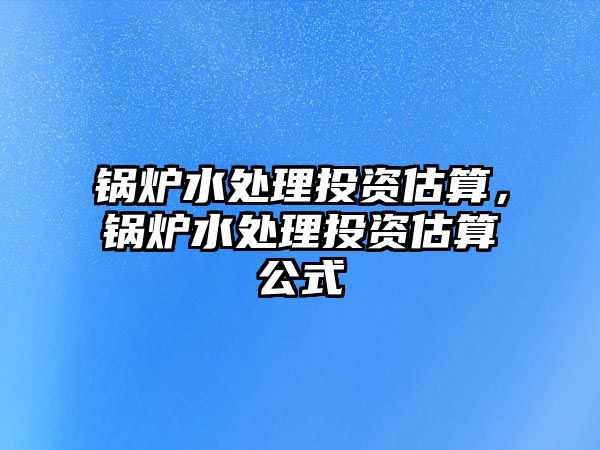 锅炉水处理投资估算，锅炉水处理投资估算公式